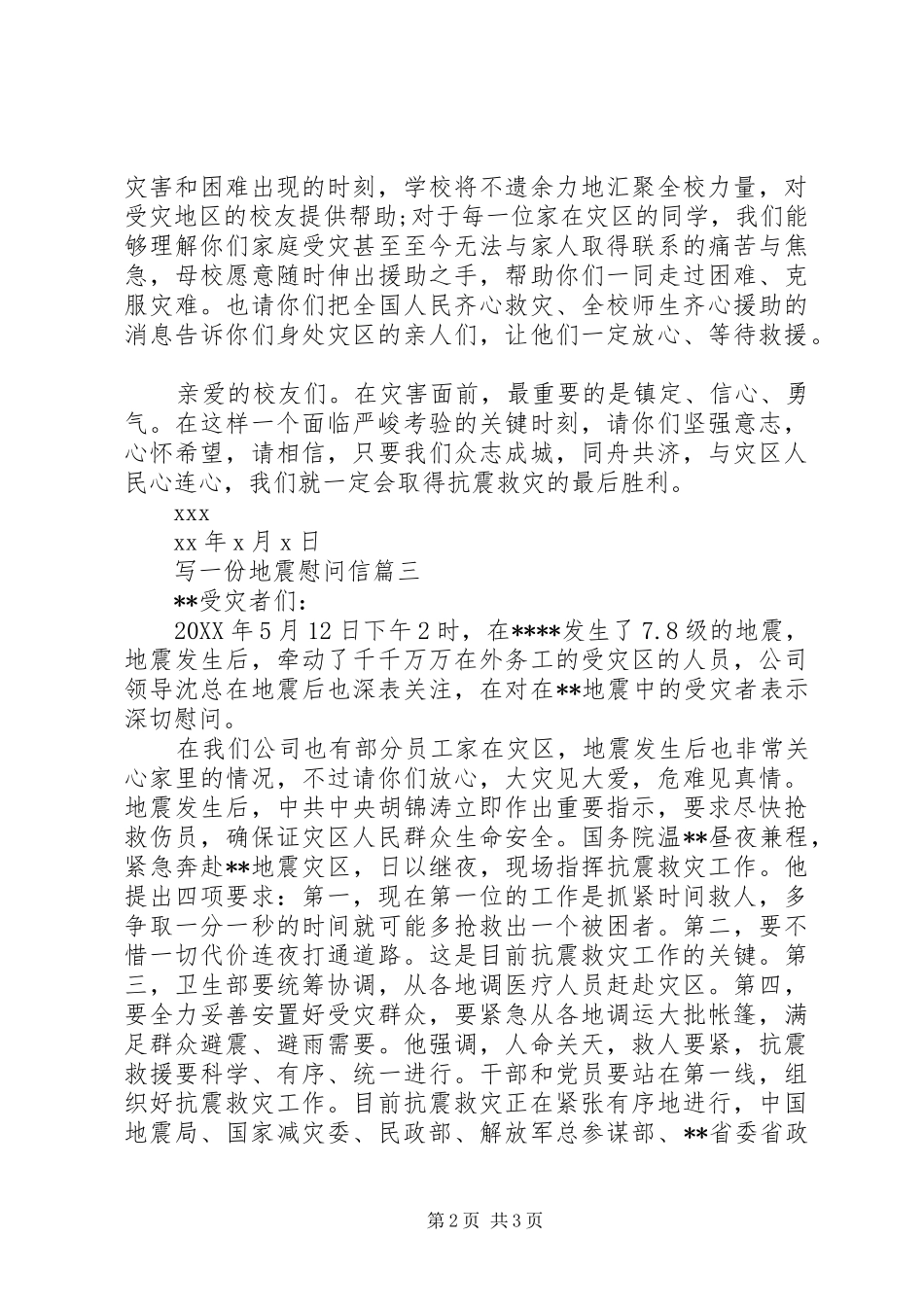 灾害和困难出现的时刻，学校将不遗余力地汇聚全校力量，对受灾地区的校友提供帮助;对于每一位家在灾区的同学，我们能够理解你们家庭受灾甚至至今无法与家人取得联系的痛苦与焦急，母校愿意随时伸出援助之手，帮助你们一同走过困难、克服灾难。也请你们把全国人民齐心救灾、全校师生齐心援助的消息告诉你们身处灾区的亲人们，让他们一定放心、等待救援。

亲爱的校友们。在灾害面前，最重要的是镇定、信心、勇气。在这样一个面临严峻考验的关键时刻，请你们坚强意志，心怀希望，请相信，只要我们众志成城，同舟共济，与灾区人民心连心，我们就一定会取得抗震救灾的最后胜利。

xxx

xx 年 x 月 x 日

写一份地震慰问信篇三

**受灾者们：

20XX 年 5 月 12 日下午 2 时，在****发生了 7.8 级的地震，地震发生后，牵动了千千万万在外务工的受灾区的人员，公司领导沈总在地震后也深表关注，在对在**地震中的受灾者表示深切慰问。

在我们公司也有部分员工家在灾区，地震发生后也非常关心家里的情况，不过请你们放心，大灾见大爱，危难见真情。地震发生后，中共中央胡锦涛立即作出重要指示，要求尽快抢救伤员，确保证灾区人民群众生命安全。国务院温**昼夜兼程，紧急奔赴**地震灾区，日以继夜，现场指挥抗震救灾工作。他提出四项要求：第一，现在第一位的工作是抓紧时间救人，多争取一分一秒的时间就可能多抢救出一个被困者。第二，要不惜一切代价连夜打通道路。这是目前抗震救灾工作的关键。第三，卫生部要统筹协调，从各地调医疗人员赶赴灾区。第四，要全力妥善安置好受灾群众，要紧急从各地调运大批帐篷，满足群众避震、避雨需要。他强调，人命关天，救人要紧，抗震救援要科学、有序、统一进行。干部和党员要站在第一线，组织好抗震救灾工作。目前抗震救灾正在紧张有序地进行，中国地震局、国家减灾委、民政部、解放军总参谋部、**省委省政

第 2 页 共 3 页